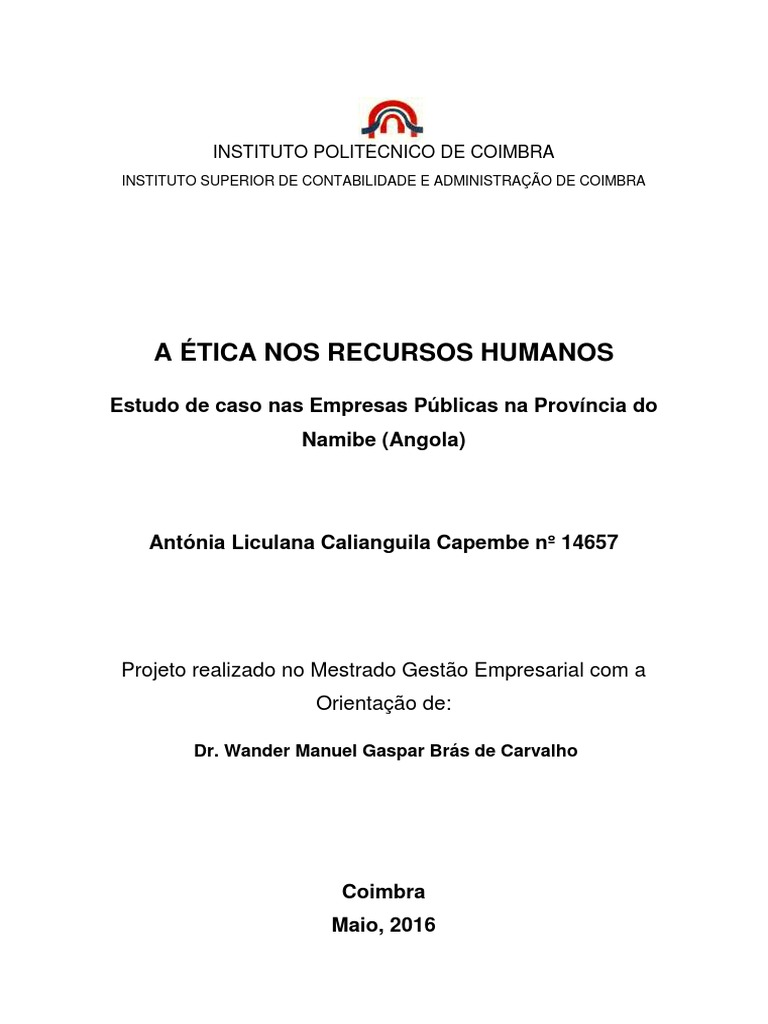 INSTITUTO POLITECNICO DE COIMBRA
INSTITUTO SUPERIOR DE CONTABILIDADE E ADMINISTRAÇÃO DE COIMBRA

A ÉTICA NOS RECURSOS HUMANOS

Estudo de caso nas Empresas Públicas na Província do Namibe (Angola)

Antónia Liculana Calianguila Capembe nº 14657

Projeto realizado no Mestrado Gestão Empresarial com a Orientação de:

Dr. Wander Manuel Gaspar Brás de Carvalho

Coimbra
Maio, 2016